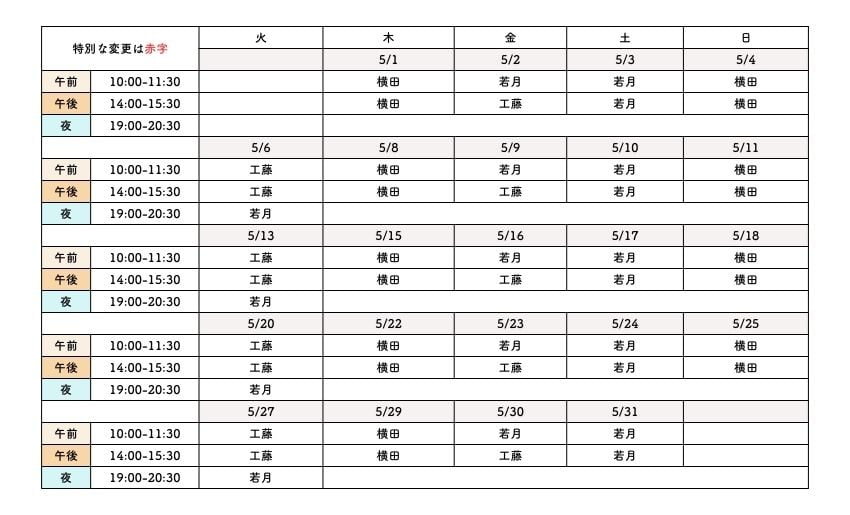 | 特別な変更は赤字 | | 火 | 木 | 金 | 土 | 日 |
|---|---|---|---|---|---|---|
| | | | 5/1 | 5/2 | 5/3 | 5/4 |
| 午前 | 10:00-11:30 | | 横田 | 若月 | 若月 | 横田 |
| 午後 | 14:00-15:30 | | 横田 | 工藤 | 若月 | 横田 |
| 夜 | 19:00-20:30 | | | | | |
| | | 5/6 | 5/8 | 5/9 | 5/10 | 5/11 |
| 午前 | 10:00-11:30 | 工藤 | 横田 | 若月 | 若月 | 横田 |
| 午後 | 14:00-15:30 | 工藤 | 横田 | 工藤 | 若月 | 横田 |
| 夜 | 19:00-20:30 | 若月 | | | | |
| | | 5/13 | 5/15 | 5/16 | 5/17 | 5/18 |
| 午前 | 10:00-11:30 | 工藤 | 横田 | 若月 | 若月 | 横田 |
| 午後 | 14:00-15:30 | 工藤 | 横田 | 工藤 | 若月 | 横田 |
| 夜 | 19:00-20:30 | 若月 | | | | |
| | | 5/20 | 5/22 | 5/23 | 5/24 | 5/25 |
| 午前 | 10:00-11:30 | 工藤 | 横田 | 若月 | 若月 | 横田 |
| 午後 | 14:00-15:30 | 工藤 | 横田 | 工藤 | 若月 | 横田 |
| 夜 | 19:00-20:30 | 若月 | | | | |
| | | 5/27 | 5/29 | 5/30 | 5/31 | |
| 午前 | 10:00-11:30 | 工藤 | 横田 | 若月 | 若月 | |
| 午後 | 14:00-15:30 | 工藤 | 横田 | 工藤 | 若月 | |
| 夜 | 19:00-20:30 | 若月 | | | | |